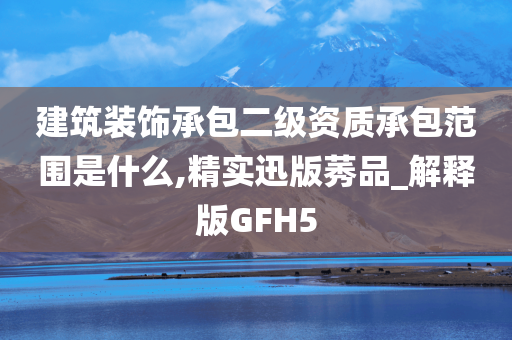 建筑装饰承包二级资质承包范围是什么,精实迅版莠品_解释版GFH5